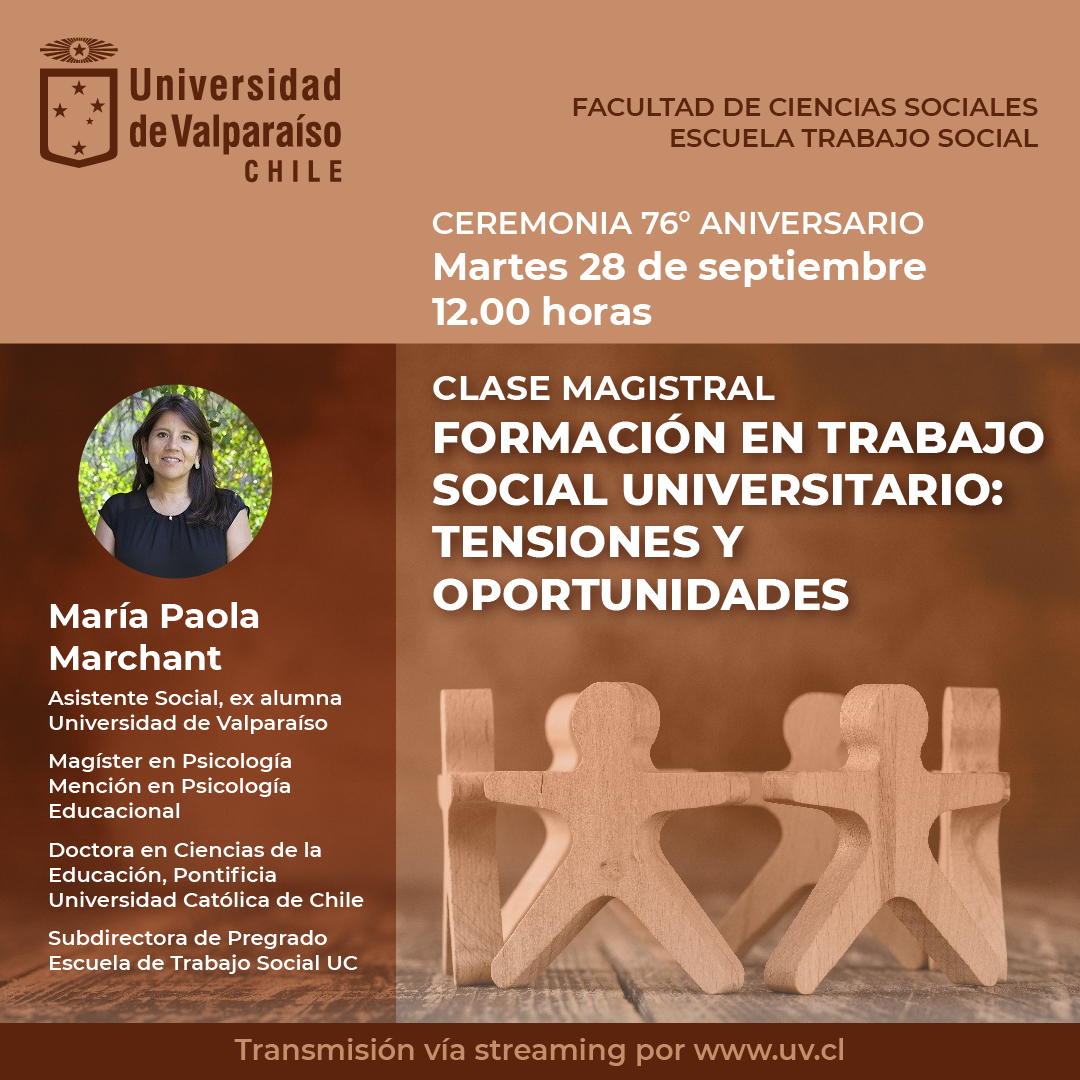 Universidad de Valparaíso
CHILE

FACULTAD DE CIENCIAS SOCIALES
ESCUELA TRABAJO SOCIAL

CEREMONIA 76° ANIVERSARIO
Martes 28 de septiembre
12.00 horas

CLASE MAGISTRAL
FORMACIÓN EN TRABAJO SOCIAL UNIVERSITARIO: TENSIONES Y OPORTUNIDADES

María Paola Marchant

Asistente Social, ex alumna Universidad de Valparaíso

Magíster en Psicología Mención en Psicología Educacional

Doctora en Ciencias de la Educación, Pontificia Universidad Católica de Chile

Subdirectora de Pregrado Escuela de Trabajo Social UC

Transmisión vía streaming por www.uv.cl